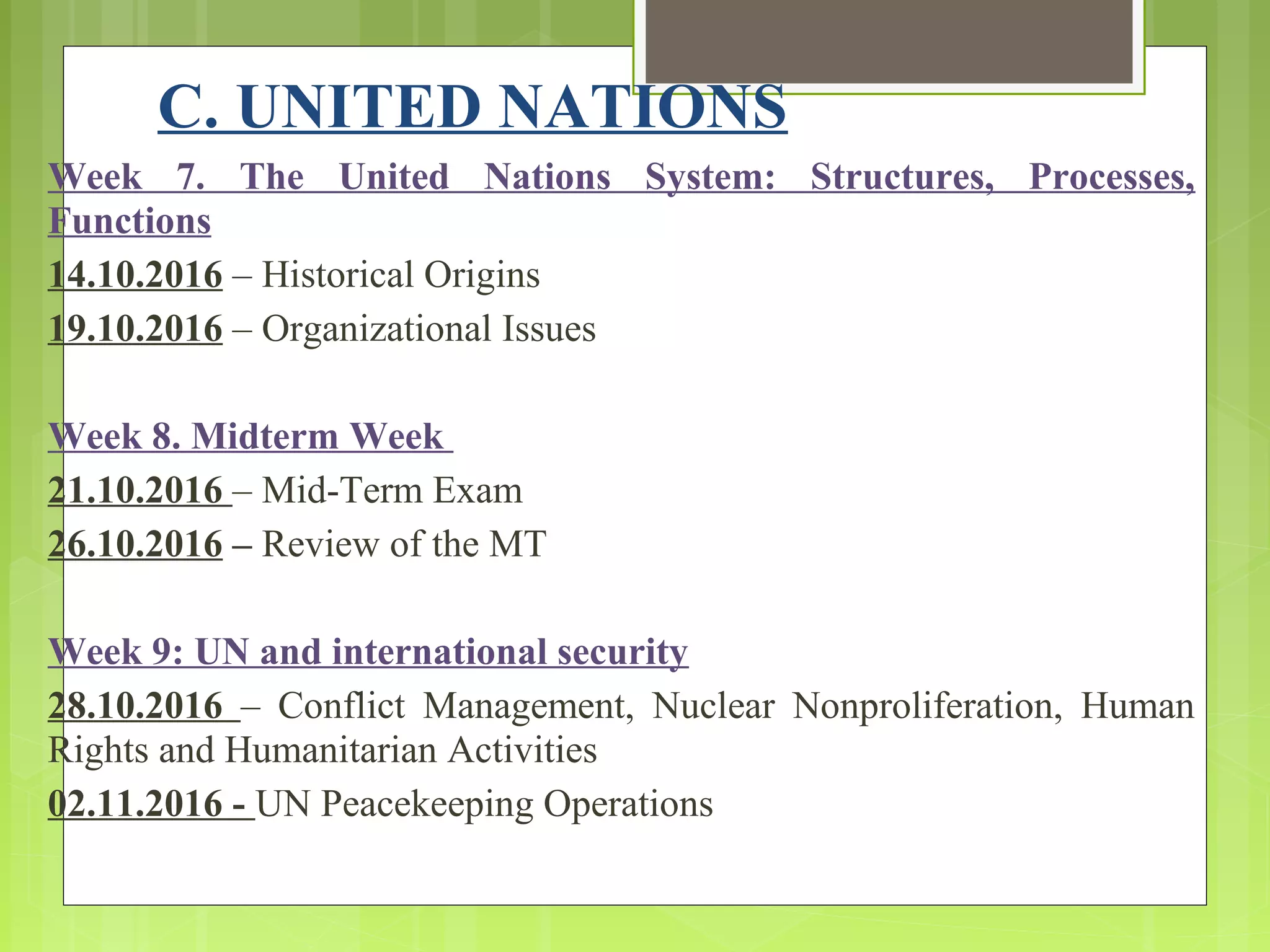 C. UNITED NATIONS

Week 7. The United Nations System: Structures, Processes, Functions

14.10.2016 – Historical Origins

19.10.2016 – Organizational Issues

Week 8. Midterm Week

21.10.2016 – Mid-Term Exam

26.10.2016 – Review of the MT

Week 9: UN and international security

28.10.2016 – Conflict Management, Nuclear Nonproliferation, Human Rights and Humanitarian Activities

02.11.2016 - UN Peacekeeping Operations